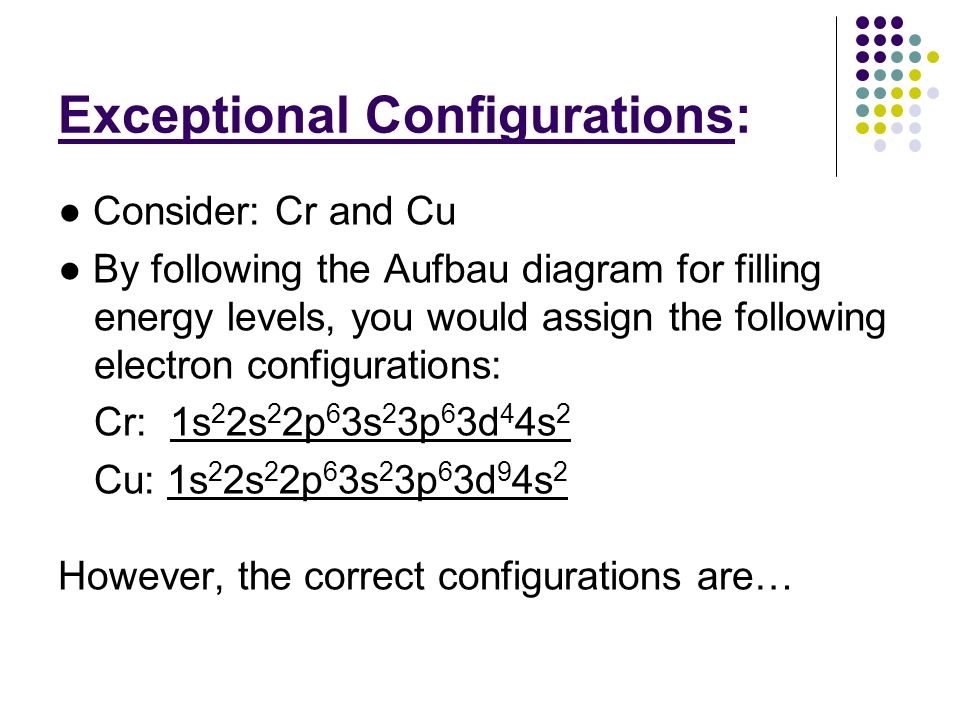 Exceptional Configurations:

● Consider: Cr and Cu

● By following the Aufbau diagram for filling energy levels, you would assign the following electron configurations:

Cr: $1s^22s^22p^63s^23p^63d^44s^2$

Cu: $1s^22s^22p^63s^23p^63d^94s^2$

However, the correct configurations are…